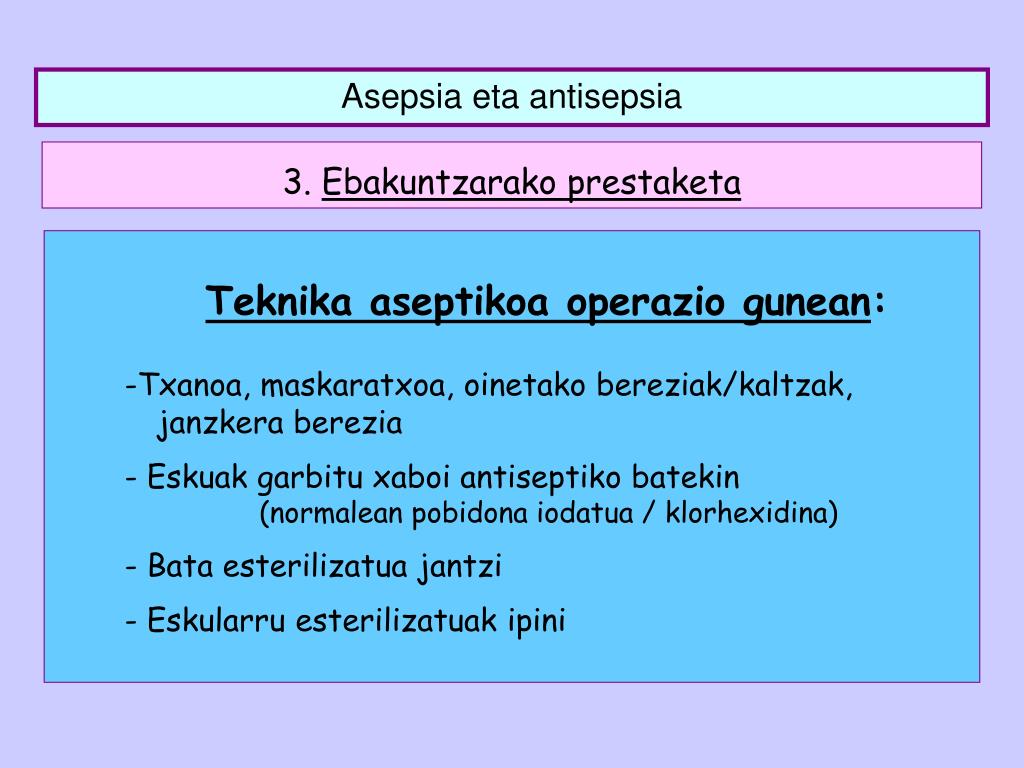 Asepsia eta antisepsia

3. Ebakuntzarako prestaketa

Teknika aseptikoa operazio gunean:

-Txanoa, maskaratxoa, oinetako bereziak/kaltzak, janzkera berezia

- Eskuak garbitu xaboi antiseptiko batekin
(normalean pobidona iodatua / klorhexidina)

- Bata esterilizatua jantzi

- Eskularru esterilizatuak ipini